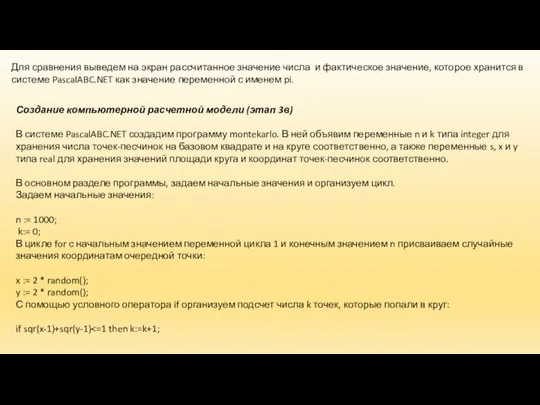 Для сравнения выведем на экран рассчитанное значение числа  и фактическое значение, которое хранится в системе PascalABC.NET как значение переменной с именем pi.

Создание компьютерной расчетной модели (этап 3в)

В системе PascalABC.NET создадим программу montekarlo. В ней объявим переменные n и k типа integer для хранения числа точек-песчинок на базовом квадрате и на круге соответственно, а также переменные s, x и y типа real для хранения значений площади круга и координат точек-песчинок соответственно.

В основном разделе программы, задаем начальные значения и организуем цикл.
Задаем начальные значения:

n := 1000;
k:= 0;
В цикле for с начальным значением переменной цикла 1 и конечным значением n присваиваем случайные значения координатам очередной точки:

x := 2 * random();
y := 2 * random();
С помощью условного оператора if организуем подсчет числа k точек, которые попали в круг:

if sqr(x-1)+sqr(y-1)<=1 then k:=k+1;